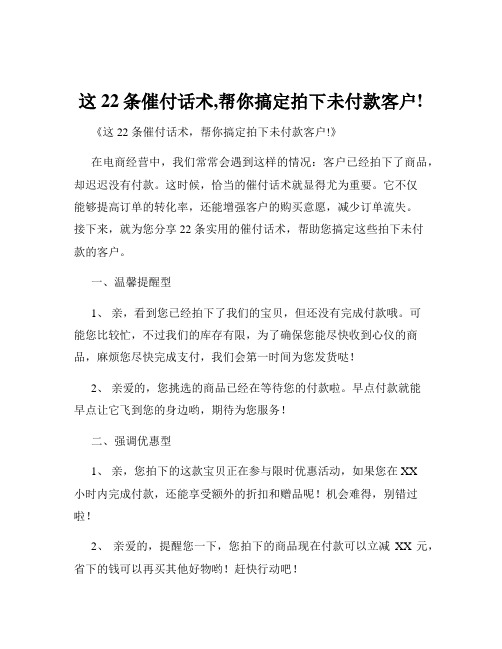 这 22 条催付话术,帮你搞定拍下未付款客户!

《这 22 条催付话术，帮你搞定拍下未付款客户!》

在电商经营中，我们常常会遇到这样的情况：客户已经拍下了商品，却迟迟没有付款。这时候，恰当的催付话术就显得尤为重要。它不仅能够提高订单的转化率，还能增强客户的购买意愿，减少订单流失。接下来，就为您分享 22 条实用的催付话术，帮助您搞定这些拍下未付款的客户。

一、温馨提醒型

1、 亲，看到您已经拍下了我们的宝贝，但还没有完成付款哦。可能您比较忙，不过我们的库存有限，为了确保您能尽快收到心仪的商品，麻烦您尽快完成支付，我们会第一时间为您发货哒！

2、 亲爱的，您挑选的商品已经在等待您的付款啦。早点付款就能早点让它飞到您的身边哟，期待为您服务！

二、强调优惠型

1、 亲，您拍下的这款宝贝正在参与限时优惠活动，如果您在 XX 小时内完成付款，还能享受额外的折扣和赠品呢！机会难得，别错过啦！

2、 亲爱的，提醒您一下，您拍下的商品现在付款可以立减 XX 元，省下的钱可以再买其他好物哟！赶快行动吧！